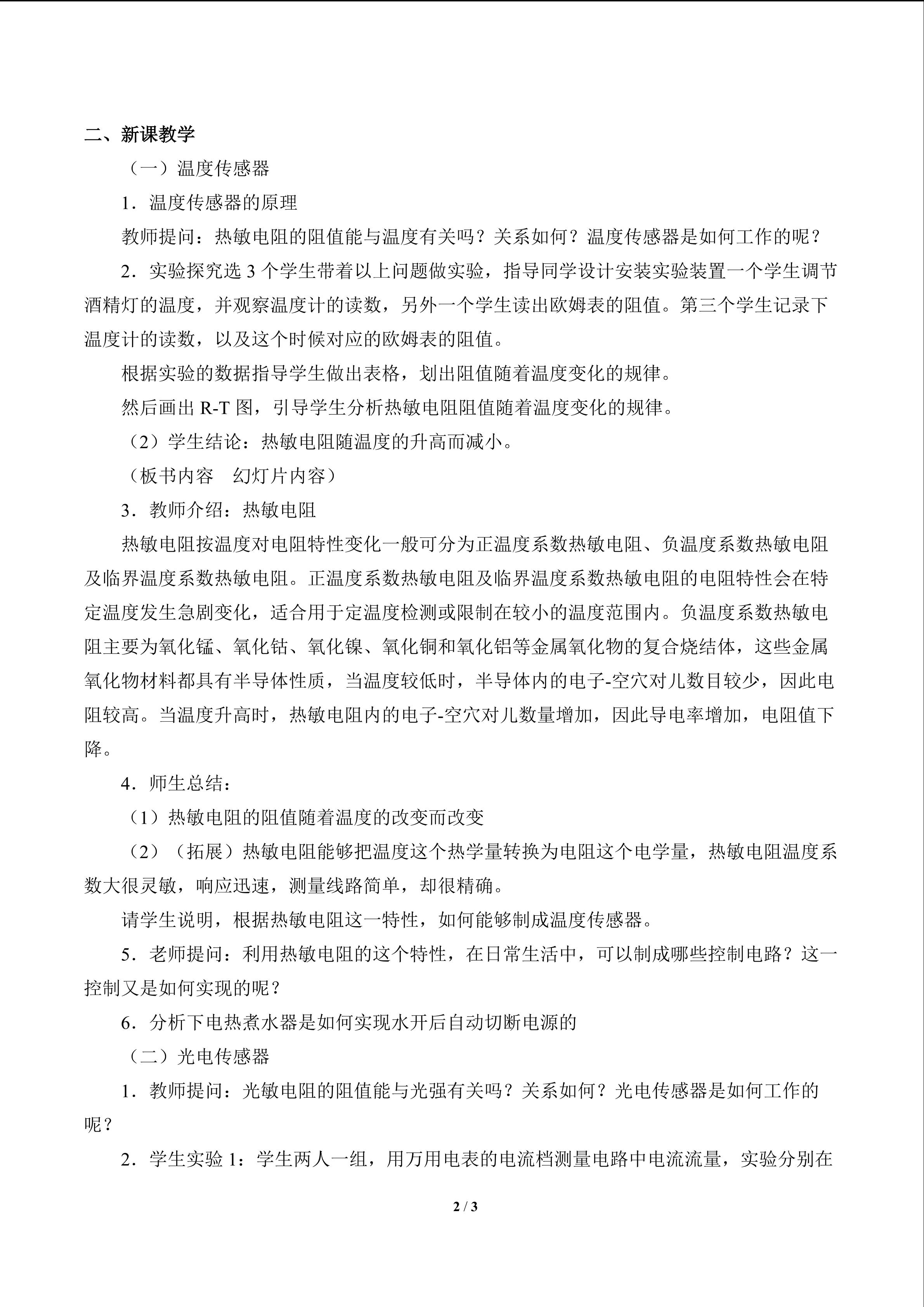 二、新课教学

（一）温度传感器

1．温度传感器的原理

教师提问：热敏电阻的阻值能与温度有关吗？关系如何？温度传感器是如何工作的呢？

2．实验探究选3个学生带着以上问题做实验，指导同学设计安装实验装置一个学生调节酒精灯的温度，并观察温度计的读数，另外一个学生读出欧姆表的阻值。第三个学生记录下温度计的读数，以及这个时候对应的欧姆表的阻值。

根据实验的数据指导学生做出表格，划出阻值随着温度变化的规律。

然后画出R-T图，引导学生分析热敏电阻阻值随着温度变化的规律。

（2）学生结论：热敏电阻随温度的升高而减小。

（板书内容 幻灯片内容）

3．教师介绍：热敏电阻

热敏电阻按温度对电阻特性变化一般可分为正温度系数热敏电阻、负温度系数热敏电阻及临界温度系数热敏电阻。正温度系数热敏电阻及临界温度系数热敏电阻的电阻特性会在特定温度发生急剧变化，适合用于定温度检测或限制在较小的温度范围内。负温度系数热敏电阻主要为氧化锰、氧化钴、氧化镍、氧化铜和氧化铝等金属氧化物的复合烧结体，这些金属氧化物材料都具有半导体性质，当温度较低时，半导体内的电子-空穴对儿数目较少，因此电阻较高。当温度升高时，热敏电阻内的电子-空穴对儿数量增加，因此导电率增加，电阻值下降。

4．师生总结：

（1）热敏电阻的阻值随着温度的改变而改变

（2）（拓展）热敏电阻能够把温度这个热学量转换为电阻这个电学量，热敏电阻温度系数大很灵敏，响应迅速，测量线路简单，却很精确。

请学生说明，根据热敏电阻这一特性，如何能够制成温度传感器。

5．老师提问：利用热敏电阻的这个特性，在日常生活中，可以制成哪些控制电路？这一控制又是如何实现的呢？

6．分析下电热煮水器是如何实现水开后自动切断电源的

（二）光电传感器

1．教师提问：光敏电阻的阻值能与光强有关吗？关系如何？光电传感器是如何工作的呢？

2．学生实验1：学生两人一组，用万用电表的电流档测量电路中电流流量，实验分别在

2 / 3